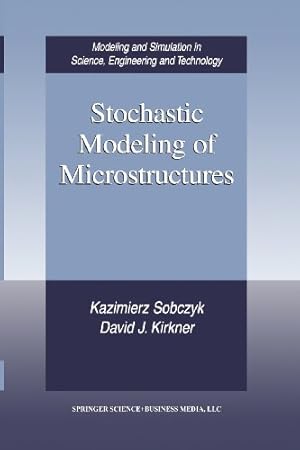 Modeling and Simulation in Science, Engineering and Technology

Stochastic Modeling of Microstructures

Kazimierz Sobczyk
David J. Kirkner

SPRINGER SCIENCE+BUSINESS MEDIA, LLC